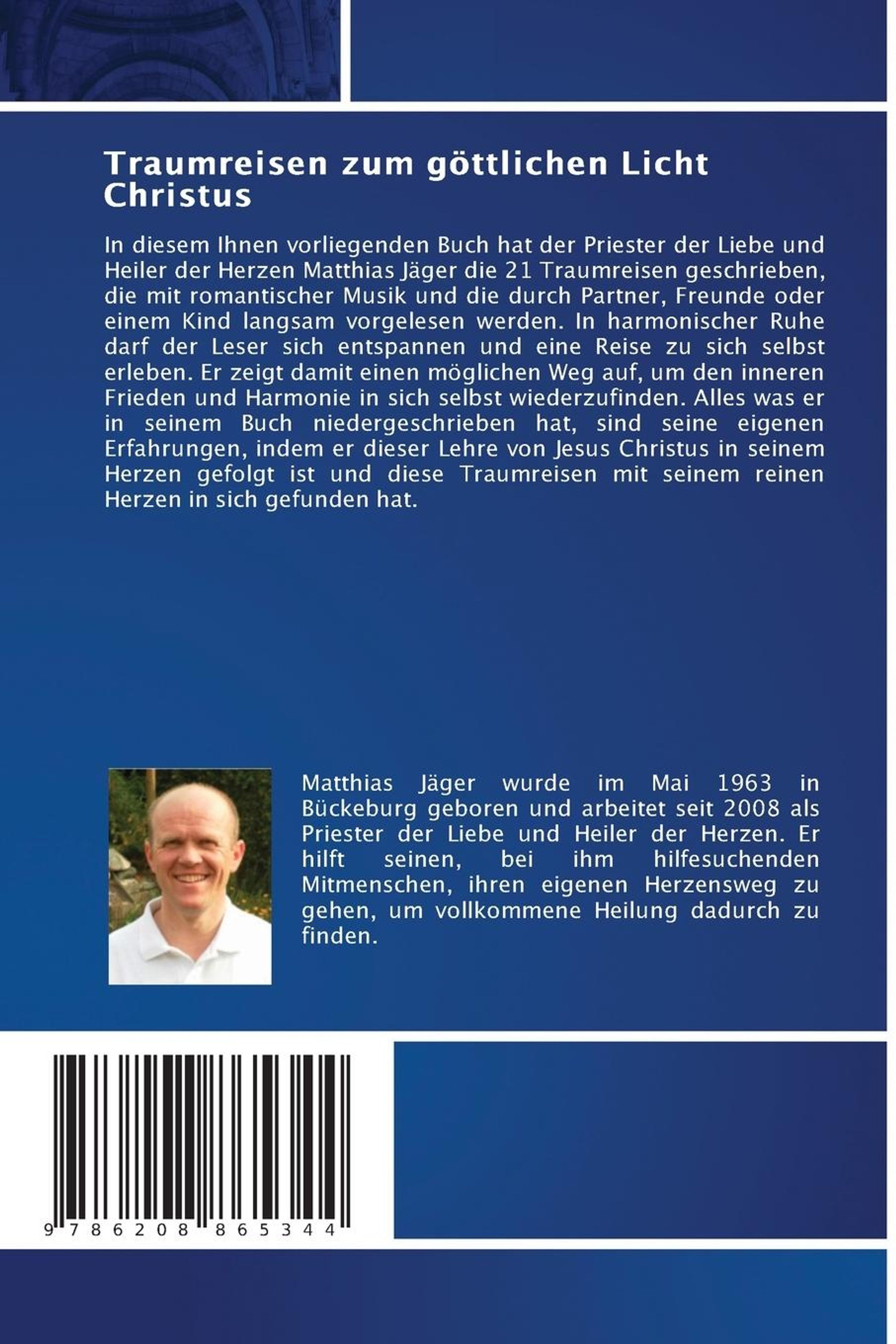 Traumreisen zum göttlichen Licht Christus

In diesem Ihnen vorliegenden Buch hat der Priester der Liebe und Heiler der Herzen Matthias Jäger die 21 Traumreisen geschrieben, die mit romantischer Musik und die durch Partner, Freunde oder einem Kind langsam vorgelesen werden. In harmonischer Ruhe darf der Leser sich entspannen und eine Reise zu sich selbst erleben. Er zeigt damit einen möglichen Weg auf, um den inneren Frieden und Harmonie in sich selbst wiederzufinden. Alles was er in seinem Buch niedergeschrieben hat, sind seine eigenen Erfahrungen, indem er dieser Lehre von Jesus Christus in seinem Herzen gefolgt ist und diese Traumreisen mit seinem reinen Herzen in sich gefunden hat.

Matthias Jäger wurde im Mai 1963 in Bückeburg geboren und arbeitet seit 2008 als Priester der Liebe und Heiler der Herzen. Er hilft seinen, bei ihm hilfesuchenden Mitmenschen, ihren eigenen Herzensweg zu gehen, um vollkommene Heilung dadurch zu finden.

9 786208 865344